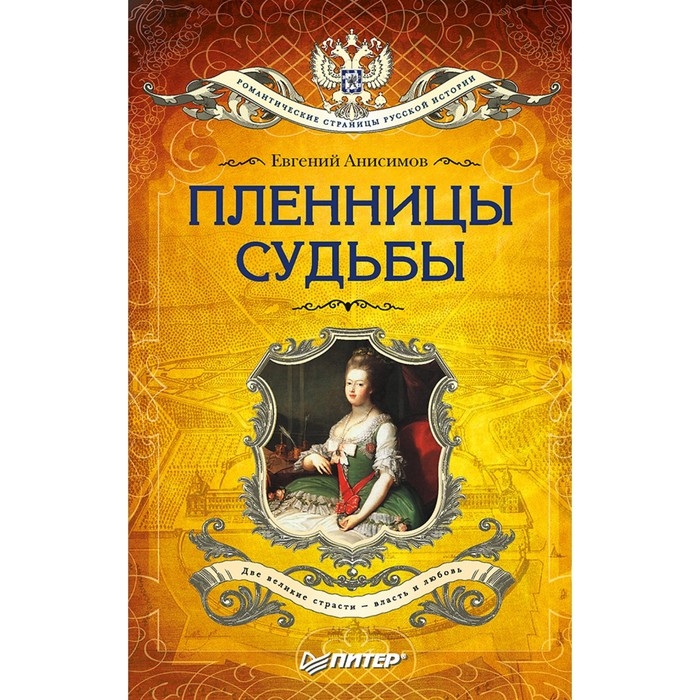 РОМАНТИЧЕСКИЕ СТРАНИЦЫ РУССКОЙ ИСТОРИИ

Евгений Анисимов

ПЛЕННИЦЫ СУДЬБЫ

Две великие страсти – власть и любовь

ПИТЕР®